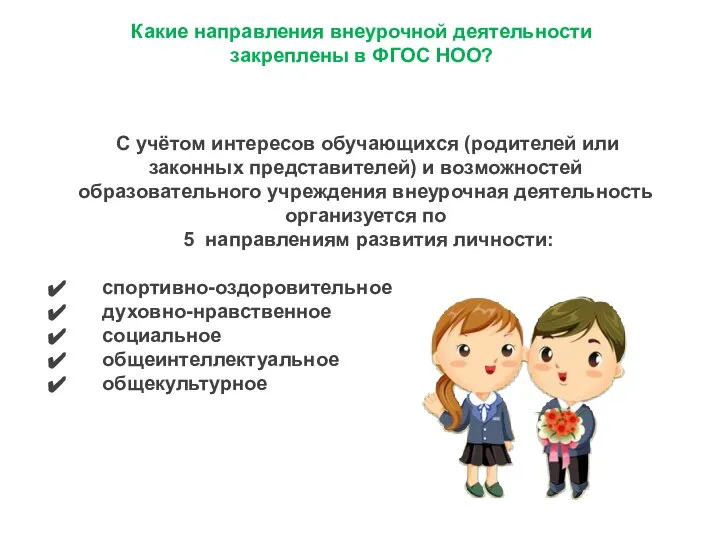 Какие направления внеурочной деятельности закреплены в ФГОС НОО?

С учётом интересов обучающихся (родителей или законных представителей) и возможностей образовательного учреждения внеурочная деятельность организуется по
5 направлениям развития личности:

✔ спортивно-оздоровительное
✔ духовно-нравственное
✔ социальное
✔ общеинтеллектуальное
✔ общекультурное